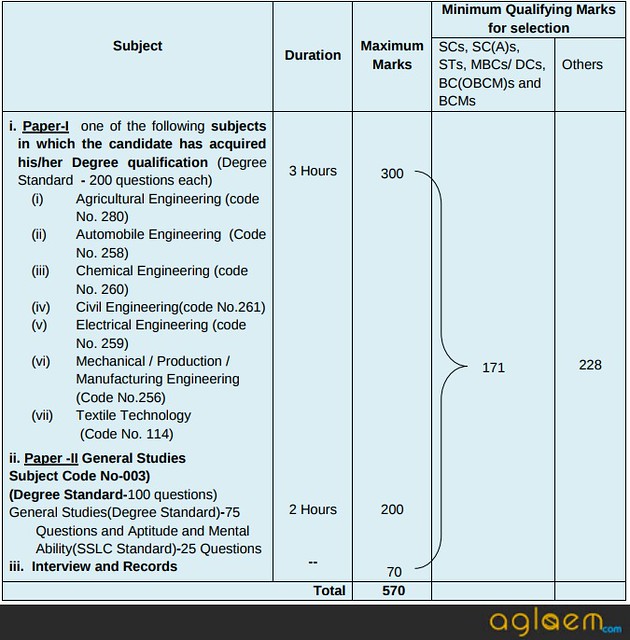 | Subject | Duration | Maximum Marks | Minimum Qualifying Marks for selection: SCs, SC(A)s, STs, MBCs/ DCs, BC(OBCM)s and BCMs | Minimum Qualifying Marks for selection: Others |
|---|---|---|---|---|
| i. Paper-I one of the following subjects in which the candidate has acquired his/her Degree qualification (Degree Standard - 200 questions each) (i) Agricultural Engineering (code No. 280) (ii) Automobile Engineering (Code No. 258) (iii) Chemical Engineering (code No. 260) (iv) Civil Engineering(code No.261) (v) Electrical Engineering (code No. 259) (vi) Mechanical / Production / Manufacturing Engineering (Code No.256) (vii) Textile Technology (Code No. 114) | 3 Hours | 300 | 171 | 228 |
| ii. Paper -II General Studies Subject Code No-003) (Degree Standard-100 questions) General Studies(Degree Standard)-75 Questions and Aptitude and Mental Ability(SSLC Standard)-25 Questions | 2 Hours | 200 | | |
| iii. Interview and Records | -- | 70 | | |
| Total | | 570 | | |

aglaem.com